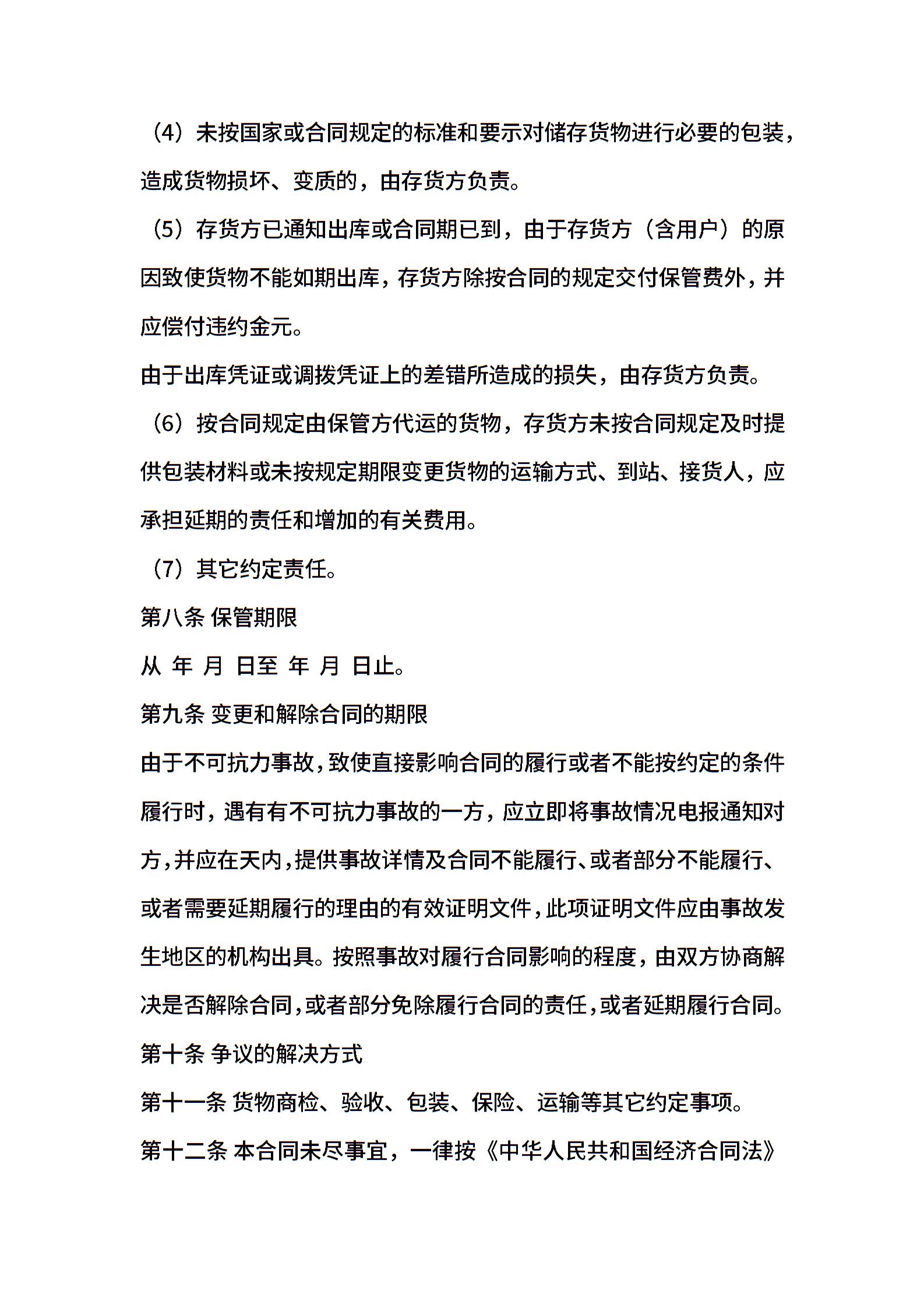 （4）未按国家或合同规定的标准和要示对储存货物进行必要的包装，造成货物损坏、变质的，由存货方负责。

（5）存货方已通知出库或合同期已到，由于存货方（含用户）的原因致使货物不能如期出库，存货方除按合同的规定交付保管费外，并应偿付违约金元。

由于出库凭证或调拨凭证上的差错所造成的损失，由存货方负责。

（6）按合同规定由保管方代运的货物，存货方未按合同规定及时提供包装材料或未按规定期限变更货物的运输方式、到站、接货人，应承担延期的责任和增加的有关费用。

（7）其它约定责任。

第八条 保管期限

从 年 月 日至 年 月 日止。

第九条 变更和解除合同的期限

由于不可抗力事故，致使直接影响合同的履行或者不能按约定的条件履行时，遇有有不可抗力事故的一方，应立即将事故情况电报通知对方，并应在天内，提供事故详情及合同不能履行、或者部分不能履行、或者需要延期履行的理由的有效证明文件，此项证明文件应由事故发生地区的机构出具。按照事故对履行合同影响的程度，由双方协商解决是否解除合同，或者部分免除履行合同的责任，或者延期履行合同。

第十条 争议的解决方式

第十一条 货物商检、验收、包装、保险、运输等其它约定事项。

第十二条 本合同未尽事宜，一律按《中华人民共和国经济合同法》